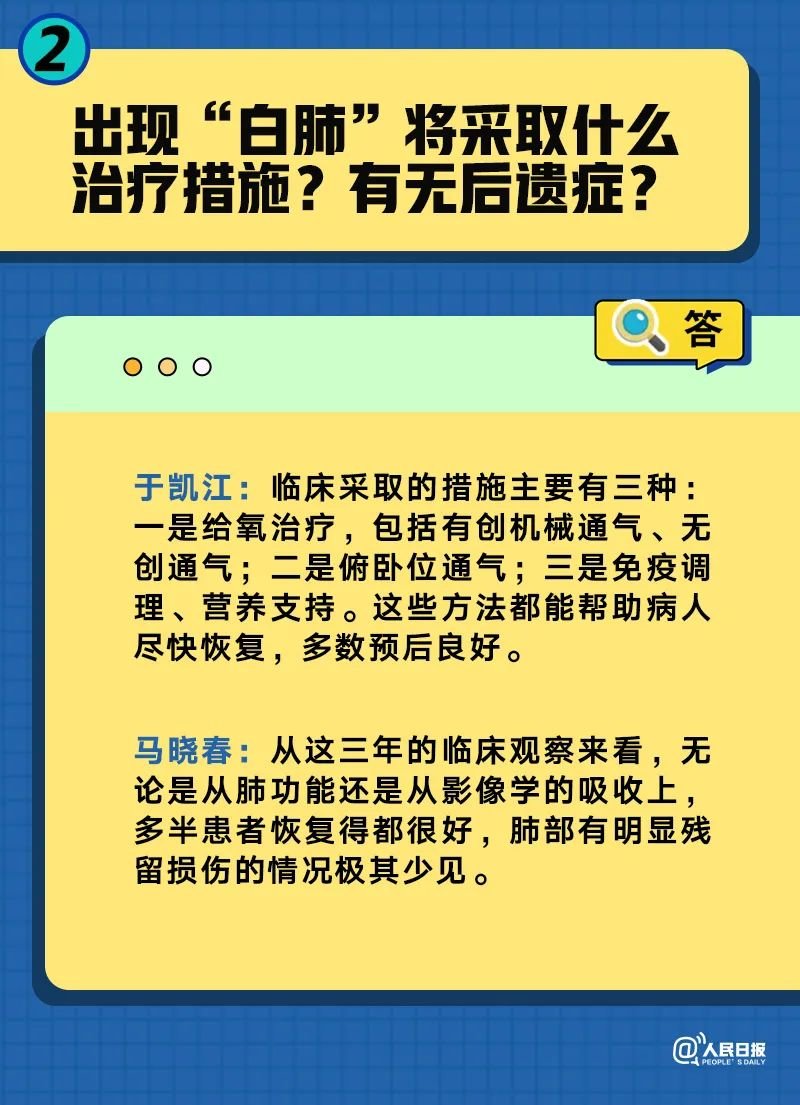 2

出现“白肺”将采取什么治疗措施？有无后遗症？

答

于凯江：临床采取的措施主要有三种：一是给氧治疗，包括有创机械通气、无创通气；二是俯卧位通气；三是免疫调理、营养支持。这些方法都能帮助病人尽快恢复，多数预后良好。

马晓春：从这三年的临床观察来看，无论是从肺功能还是从影像学的吸收上，多半患者恢复得都很好，肺部有明显残留损伤的情况极其少见。

@人民日报 PEOPLE'S DAILY